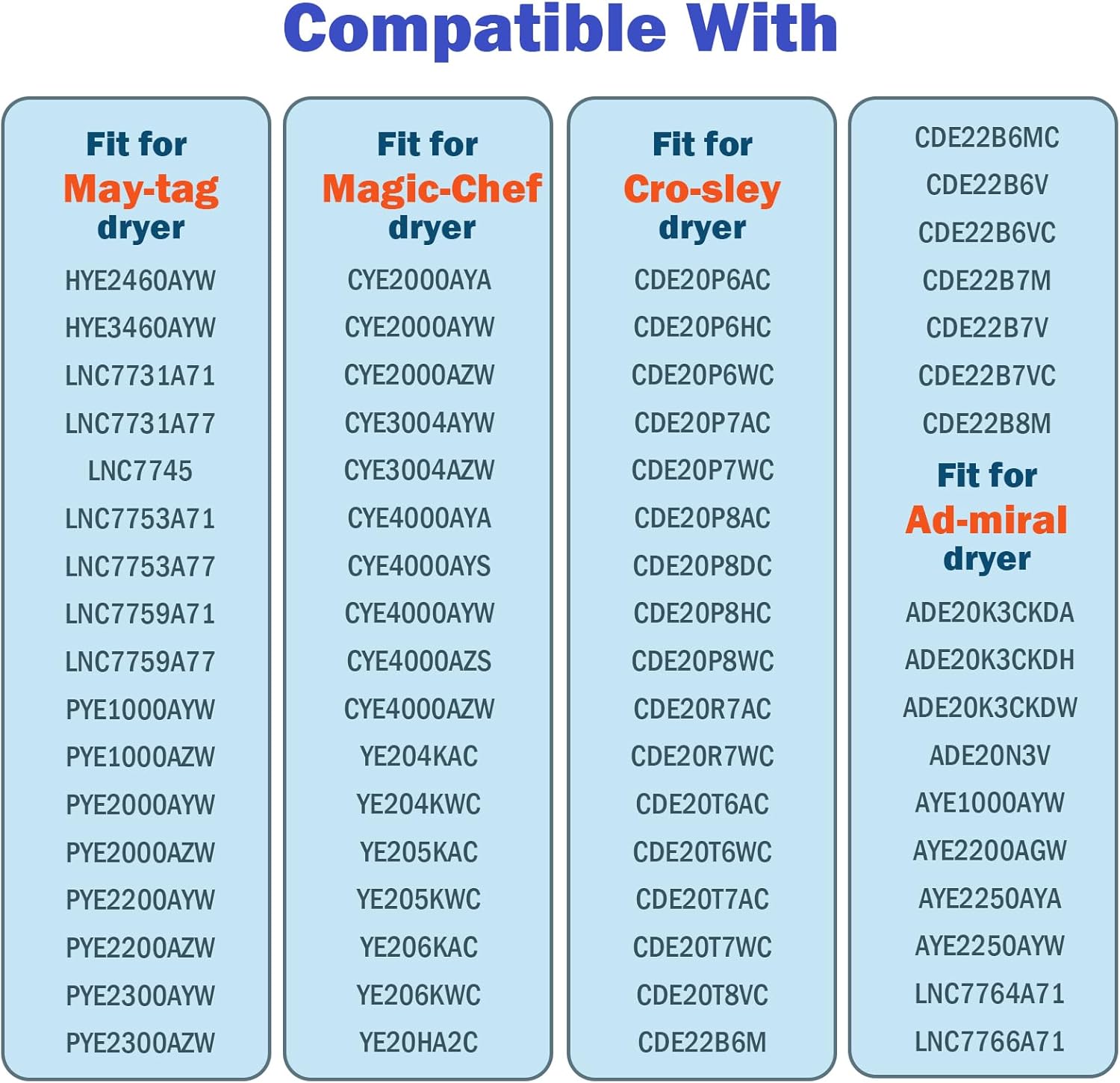 Compatible With

Fit for
May-tag
dryer
HYE2460AYW
HYE3460AYW
LNC7731A71
LNC7731A77
LNC7745
LNC7753A71
LNC7753A77
LNC7759A71
LNC7759A77
PYE1000AYW
PYE1000AZW
PYE2000AYW
PYE2000AZW
PYE2200AYW
PYE2200AZW
PYE2300AYW
PYE2300AZW

Fit for
Magic-Chef
dryer
CYE2000AYA
CYE2000AYW
CYE2000AZW
CYE3004AYW
CYE3004AZW
CYE4000AYA
CYE4000AYS
CYE4000AYW
CYE4000AZS
CYE4000AZW
YE204KAC
YE204KWC
YE205KAC
YE205KWC
YE206KAC
YE206KWC
YE20HA2C

Fit for
Cro-sley
dryer
CDE20P6AC
CDE20P6HC
CDE20P6WC
CDE20P7AC
CDE20P7WC
CDE20P8AC
CDE20P8DC
CDE20P8HC
CDE20P8WC
CDE20R7AC
CDE20R7WC
CDE20T6AC
CDE20T6WC
CDE20T7AC
CDE20T7WC
CDE20T8VC
CDE22B6M

CDE22B6MC
CDE22B6V
CDE22B6VC
CDE22B7M
CDE22B7V
CDE22B7VC
CDE22B8M
Fit for
Ad-miral
dryer
ADE20K3CKDA
ADE20K3CKDH
ADE20K3CKDW
ADE20N3V
AYE1000AYW
AYE2200AGW
AYE2250AYA
AYE2250AYW
LNC7764A71
LNC7766A71